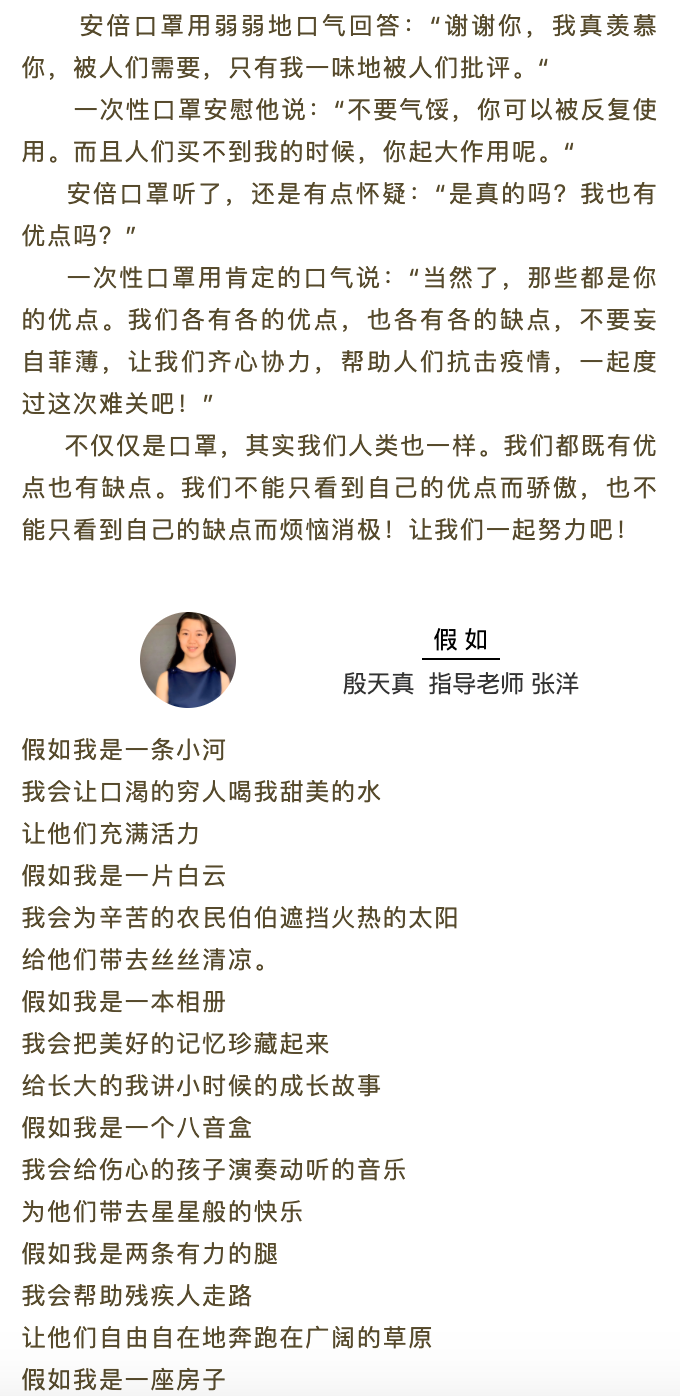 安倍口罩用弱弱地口气回答：“谢谢你，我真羡慕你，被人们需要，只有我一味地被人们批评。“

一次性口罩安慰他说：“不要气馁，你可以被反复使用。而且人们买不到我的时候，你起大作用呢。“

安倍口罩听了，还是有点怀疑：“是真的吗？我也有优点吗？”

一次性口罩用肯定的口气说：“当然了，那些都是你的优点。我们各有各的优点，也各有各的缺点，不要妄自菲薄，让我们齐心协力，帮助人们抗击疫情，一起度过这次难关吧！”

不仅仅是口罩，其实我们人类也一样。我们都既有优点也有缺点。我们不能只看到自己的优点而骄傲，也不能只看到自己的缺点而烦恼消极！让我们一起努力吧！

假如

殷天真 指导老师 张洋

假如我是一条小河
我会让口渴的穷人喝我甜美的水
让他们充满活力
假如我是一片白云
我会为辛苦的农民伯伯遮挡火热的太阳
给他们带去丝丝清凉。
假如我是一本相册
我会把美好的记忆珍藏起来
给长大的我讲小时候的成长故事
假如我是一个八音盒
我会给伤心的孩子演奏动听的音乐
为他们带去星星般的快乐
假如我是两条有力的腿
我会帮助残疾人走路
让他们自由自在地奔跑在广阔的草原
假如我是一座房子